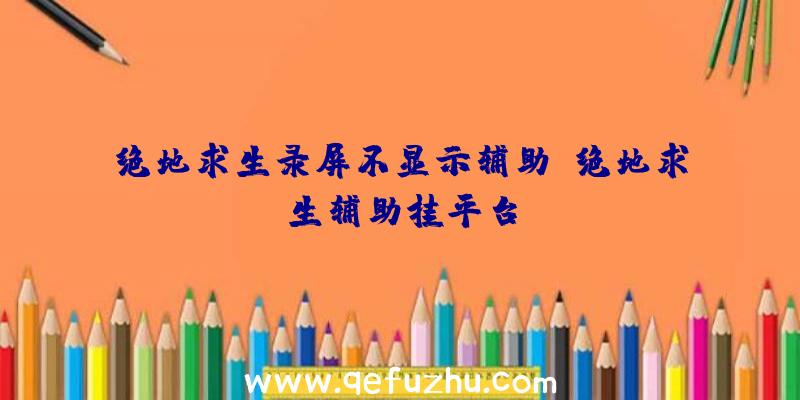 绝地求生录屏不显示辅助 绝地求生辅助挂平台

www.qefuzhu.com